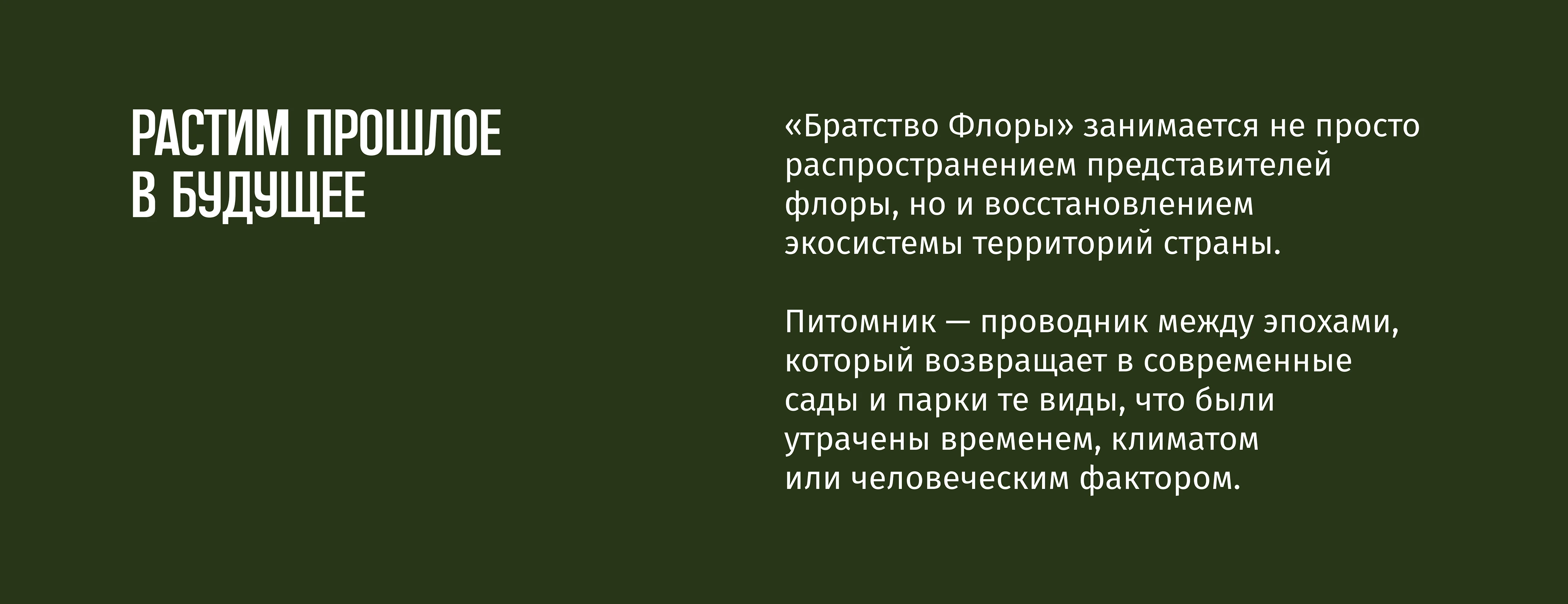 РАСТИМ ПРОШЛОЕ
В БУДУЩЕЕ

«Братство Флоры» занимается не просто распространением представителей флоры, но и восстановлением экосистемы территорий страны.

Питомник — проводник между эпохами, который возвращает в современные сады и парки те виды, что были утрачены временем, климатом или человеческим фактором.